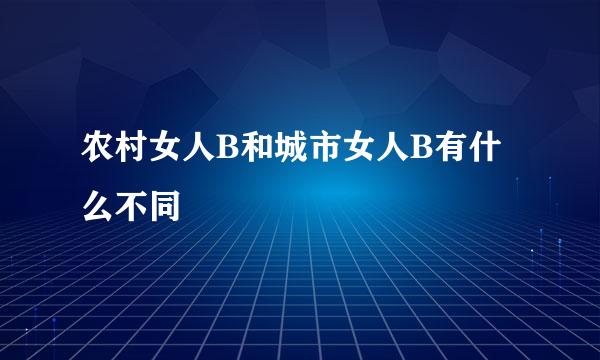 农村女人B和城市女人B有什么不同